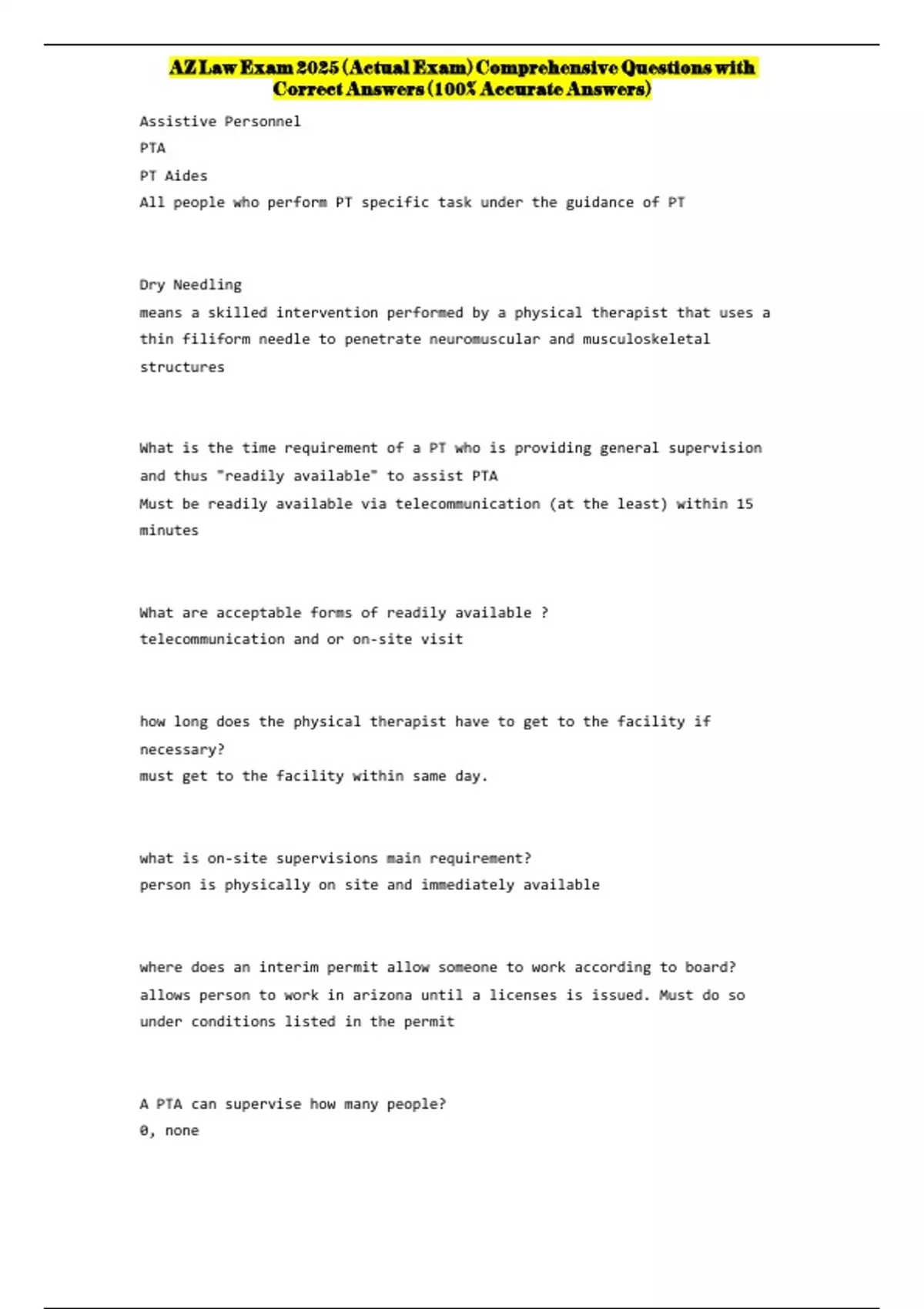 AZ Law Exam 2025 (Actual Exam) Comprehensive Questions with Correct Answers (100% Accurate Answers)

Assistive Personnel
PTA
PT Aides
All people who perform PT specific task under the guidance of PT

Dry Needling
means a skilled intervention performed by a physical therapist that uses a thin filiform needle to penetrate neuromuscular and musculoskeletal structures

What is the time requirement of a PT who is providing general supervision and thus "readily available" to assist PTA
Must be readily available via telecommunication (at the least) within 15 minutes

What are acceptable forms of readily available ?
telecommunication and or on-site visit

how long does the physical therapist have to get to the facility if necessary?
must get to the facility within same day.

what is on-site supervisions main requirement?
person is physically on site and immediately available

where does an interim permit allow someone to work according to board?
allows person to work in arizona until a licenses is issued. Must do so under conditions listed in the permit

A PTA can supervise how many people?
0, none